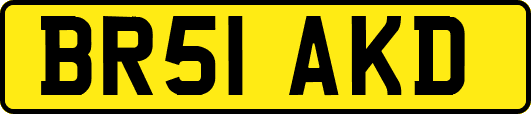 BR51 AKD